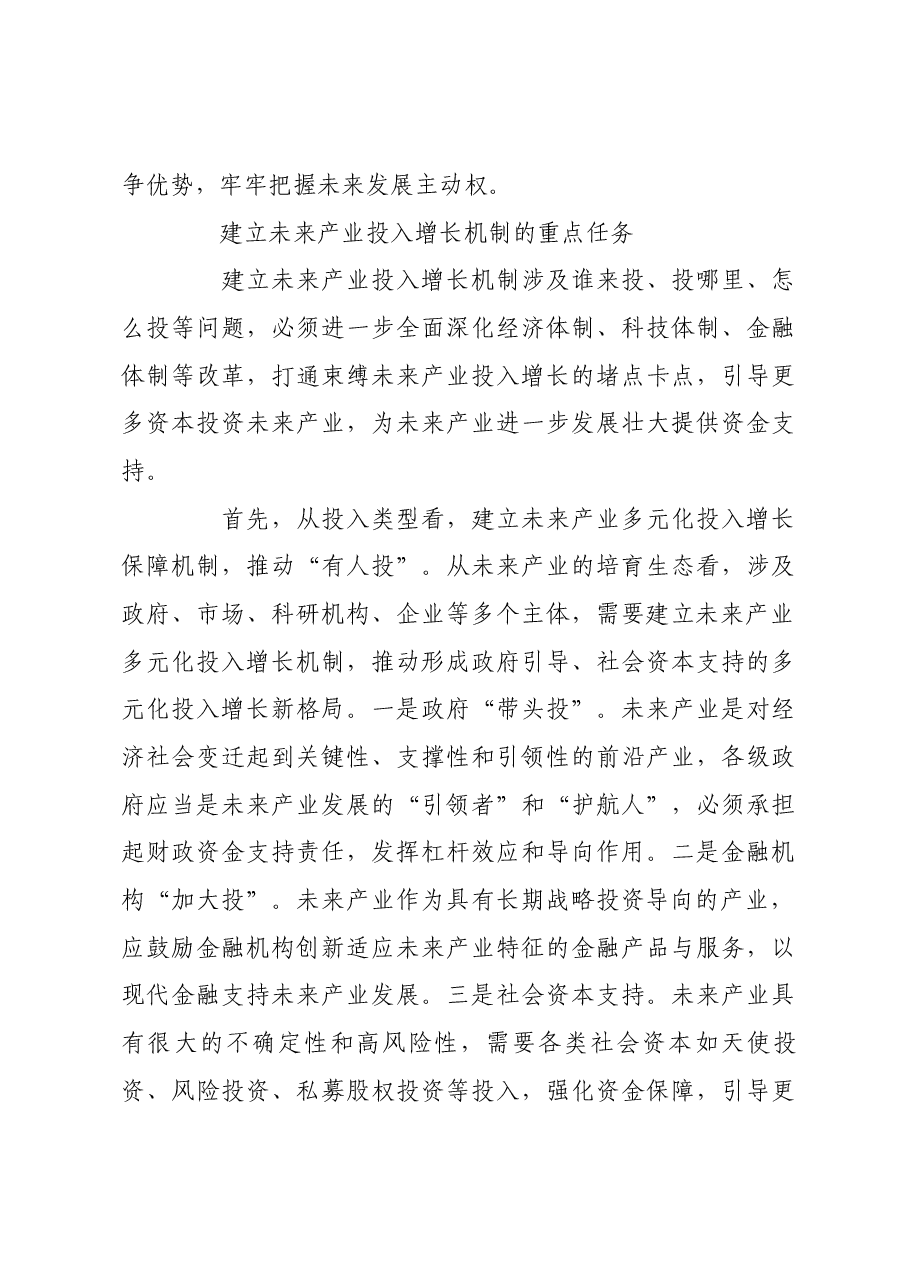 争优势，牢牢把握未来发展主动权。

建立未来产业投入增长机制的重点任务

建立未来产业投入增长机制涉及谁来投、投哪里、怎么投等问题，必须进一步全面深化经济体制、科技体制、金融体制等改革，打通束缚未来产业投入增长的堵点卡点，引导更多资本投资未来产业，为未来产业进一步发展壮大提供资金支持。

首先，从投入类型看，建立未来产业多元化投入增长保障机制，推动“有人投”。从未来产业的培育生态看，涉及政府、市场、科研机构、企业等多个主体，需要建立未来产业多元化投入增长机制，推动形成政府引导、社会资本支持的多元化投入增长新格局。一是政府“带头投”。未来产业是对经济社会变迁起到关键性、支撑性和引领性的前沿产业，各级政府应当是未来产业发展的“引领者”和“护航人”，必须承担起财政资金支持责任，发挥杠杆效应和导向作用。二是金融机构“加大投”。未来产业作为具有长期战略投资导向的产业，应鼓励金融机构创新适应未来产业特征的金融产品与服务，以现代金融支持未来产业发展。三是社会资本支持。未来产业具有很大的不确定性和高风险性，需要各类社会资本如天使投资、风险投资、私募股权投资等投入，强化资金保障，引导更